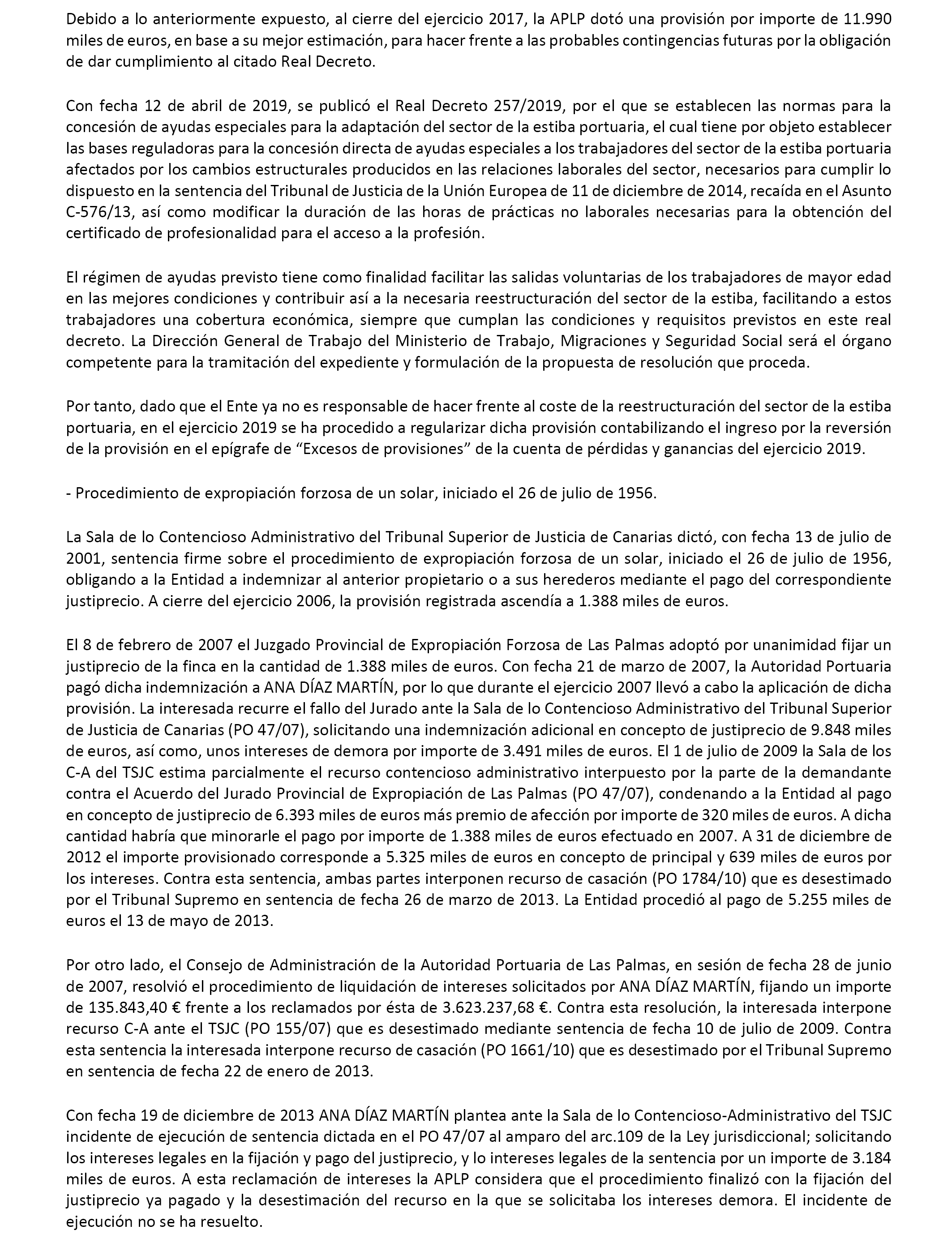 Debido a lo anteriormente expuesto, al cierre del ejercicio 2017, la APLP dotó una provisión por importe de 11.990 miles de euros, en base a su mejor estimación, para hacer frente a las probables contingencias futuras por la obligación de dar cumplimiento al citado Real Decreto.

Con fecha 12 de abril de 2019, se publicó el Real Decreto 257/2019, por el que se establecen las normas para la concesión de ayudas especiales para la adaptación del sector de la estiba portuaria, el cual tiene por objeto establecer las bases reguladoras para la concesión directa de ayudas especiales a los trabajadores del sector de la estiba portuaria afectados por los cambios estructurales producidos en las relaciones laborales del sector, necesarios para cumplir lo dispuesto en la sentencia del Tribunal de Justicia de la Unión Europea de 11 de diciembre de 2014, recaída en el Asunto C-576/13, así como modificar la duración de las horas de prácticas no laborales necesarias para la obtención del certificado de profesionalidad para el acceso a la profesión.

El régimen de ayudas previsto tiene como finalidad facilitar las salidas voluntarias de los trabajadores de mayor edad en las mejores condiciones y contribuir así a la necesaria reestructuración del sector de la estiba, facilitando a estos trabajadores una cobertura económica, siempre que cumplan las condiciones y requisitos previstos en este real decreto. La Dirección General de Trabajo del Ministerio de Trabajo, Migraciones y Seguridad Social será el órgano competente para la tramitación del expediente y formulación de la propuesta de resolución que proceda.

Por tanto, dado que el Ente ya no es responsable de hacer frente al coste de la reestructuración del sector de la estiba portuaria, en el ejercicio 2019 se ha procedido a regularizar dicha provisión contabilizando el ingreso por la reversión de la provisión en el epígrafe de “Excesos de provisiones” de la cuenta de pérdidas y ganancias del ejercicio 2019.

- Procedimiento de expropiación forzosa de un solar, iniciado el 26 de julio de 1956.

La Sala de lo Contencioso Administrativo del Tribunal Superior de Justicia de Canarias dictó, con fecha 13 de julio de 2001, sentencia firme sobre el procedimiento de expropiación forzosa de un solar, iniciado el 26 de julio de 1956, obligando a la Entidad a indemnizar al anterior propietario o a sus herederos mediante el pago del correspondiente justiprecio. A cierre del ejercicio 2006, la provisión registrada ascendía a 1.388 miles de euros.

El 8 de febrero de 2007 el Juzgado Provincial de Expropiación Forzosa de Las Palmas adoptó por unanimidad fijar un justiprecio de la finca en la cantidad de 1.388 miles de euros. Con fecha 21 de marzo de 2007, la Autoridad Portuaria pagó dicha indemnización a ANA DÍAZ MARTÍN, por lo que durante el ejercicio 2007 llevó a cabo la aplicación de dicha provisión. La interesada recurre el fallo del Jurado ante la Sala de lo Contencioso Administrativo del Tribunal Superior de Justicia de Canarias (PO 47/07), solicitando una indemnización adicional en concepto de justiprecio de 9.848 miles de euros, así como, unos intereses de demora por importe de 3.491 miles de euros. El 1 de julio de 2009 la Sala de los C-A del TSJC estima parcialmente el recurso contencioso administrativo interpuesto por la parte de la demandante contra el Acuerdo del Jurado Provincial de Expropiación de Las Palmas (PO 47/07), condenando a la Entidad al pago en concepto de justiprecio de 6.393 miles de euros más premio de afección por importe de 320 miles de euros. A dicha cantidad habría que minorarle el pago por importe de 1.388 miles de euros efectuado en 2007. A 31 de diciembre de 2012 el importe provisionado corresponde a 5.325 miles de euros en concepto de principal y 639 miles de euros por los intereses. Contra esta sentencia, ambas partes interponen recurso de casación (PO 1784/10) que es desestimado por el Tribunal Supremo en sentencia de fecha 26 de marzo de 2013. La Entidad procedió al pago de 5.255 miles de euros el 13 de mayo de 2013.

Por otro lado, el Consejo de Administración de la Autoridad Portuaria de Las Palmas, en sesión de fecha 28 de junio de 2007, resolvió el procedimiento de liquidación de intereses solicitados por ANA DÍAZ MARTÍN, fijando un importe de 135.843,40 € frente a los reclamados por ésta de 3.623.237,68 €. Contra esta resolución, la interesada interpone recurso C-A ante el TSJC (PO 155/07) que es desestimado mediante sentencia de fecha 10 de julio de 2009. Contra esta sentencia la interesada interpone recurso de casación (PO 1661/10) que es desestimado por el Tribunal Supremo en sentencia de fecha 22 de enero de 2013.

Con fecha 19 de diciembre de 2013 ANA DÍAZ MARTÍN plantea ante la Sala de lo Contencioso-Administrativo del TSJC incidente de ejecución de sentencia dictada en el PO 47/07 al amparo del arc.109 de la Ley jurisdiccional; solicitando los intereses legales en la fijación y pago del justiprecio, y lo intereses legales de la sentencia por un importe de 3.184 miles de euros. A esta reclamación de intereses la APLP considera que el procedimiento finalizó con la fijación del justiprecio ya pagado y la desestimación del recurso en la que se solicitaba los intereses demora. El incidente de ejecución no se ha resuelto.